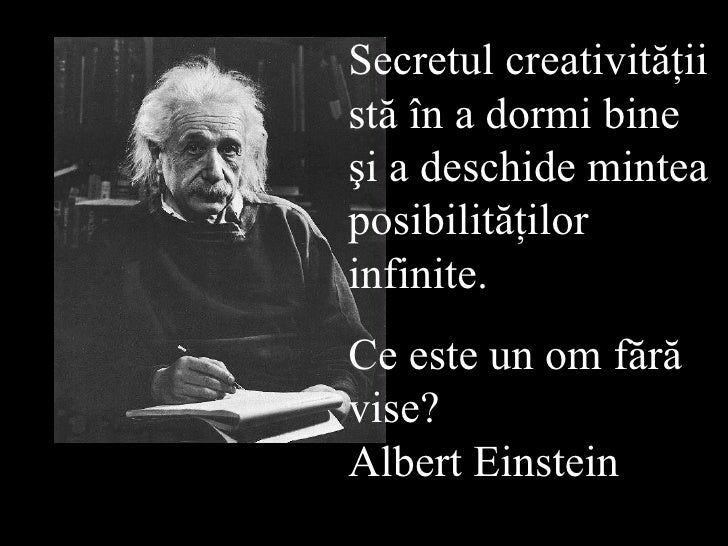 Secretul creativității stă în a dormi bine şi a deschide mintea posibilităților infinite.

Ce este un om fără vise?
Albert Einstein